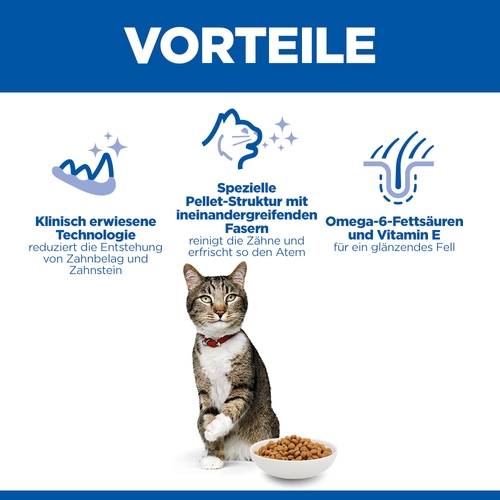 VORTEILE

Klinisch erwiesene Technologie
reduziert die Entstehung von Zahnbelag und Zahnstein

Spezielle Pellet-Struktur mit ineinandergreifenden Fasern
reinigt die Zähne und erfrischt so den Atem

Omega-6-Fettsäuren und Vitamin E
für ein glänzendes Fell